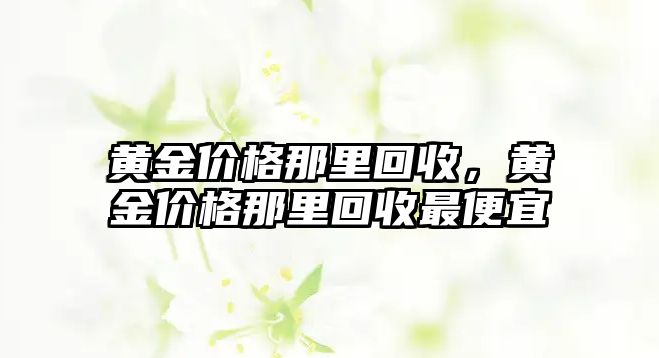 黄金价格那里回收，黄金价格那里回收最便宜